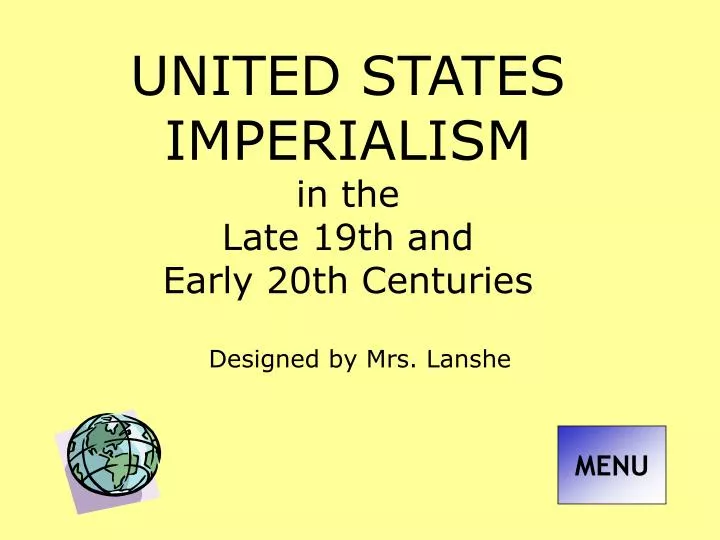 UNITED STATES IMPERIALISM
in the
Late 19th and
Early 20th Centuries

Designed by Mrs. Lanshe

MENU